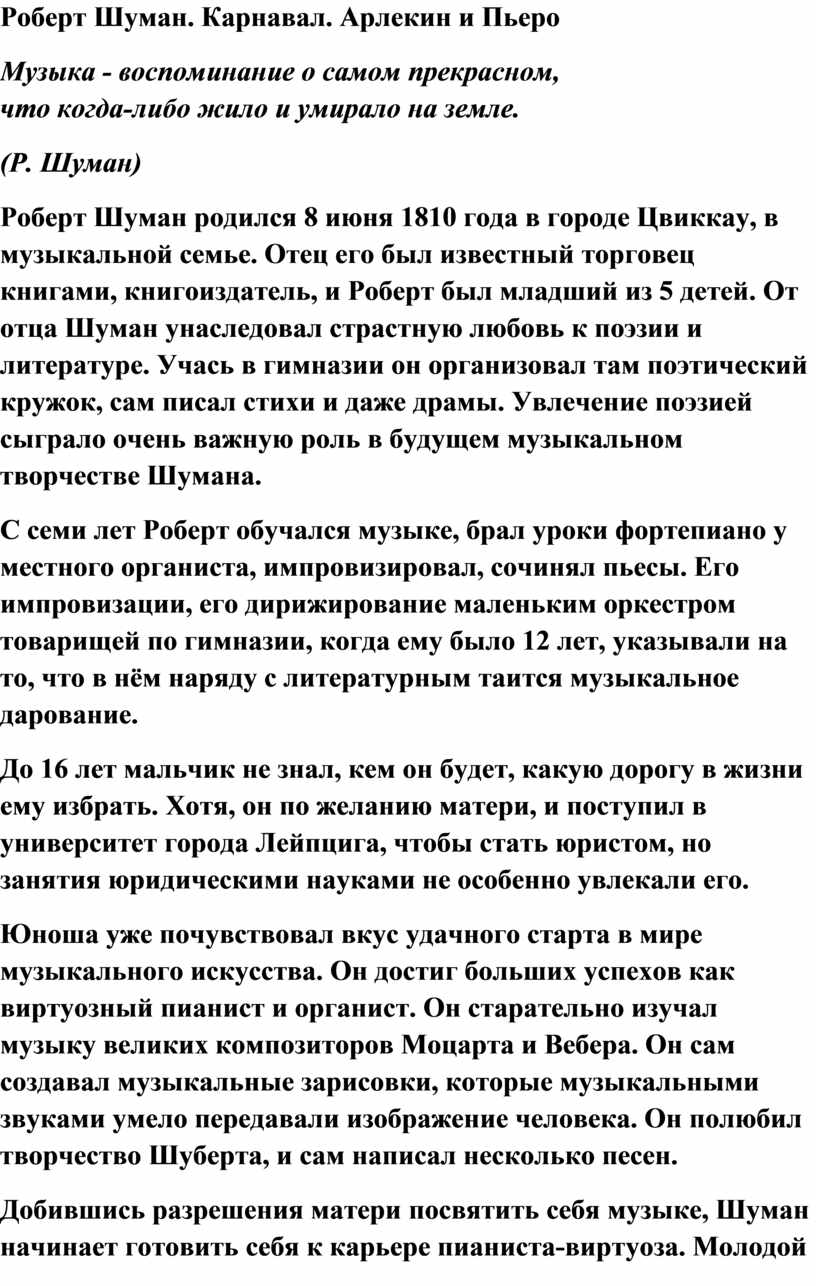 Роберт Шуман. Карнавал. Арлекин и Пьеро

Музыка - воспоминание о самом прекрасном,
что когда-либо жило и умирало на земле.

(Р. Шуман)

Роберт Шуман родился 8 июня 1810 года в городе Цвиккау, в музыкальной семье. Отец его был известный торговец книгами, книгоиздатель, и Роберт был младший из 5 детей. От отца Шуман унаследовал страстную любовь к поэзии и литературе. Учась в гимназии он организовал там поэтический кружок, сам писал стихи и даже драмы. Увлечение поэзией сыграло очень важную роль в будущем музыкальном творчестве Шумана.

С семи лет Роберт обучался музыке, брал уроки фортепиано у местного органиста, импровизировал, сочинял пьесы. Его импровизации, его дирижирование маленьким оркестром товарищей по гимназии, когда ему было 12 лет, указывали на то, что в нём наряду с литературным таится музыкальное дарование.

До 16 лет мальчик не знал, кем он будет, какую дорогу в жизни ему избрать. Хотя, он по желанию матери, и поступил в университет города Лейпцига, чтобы стать юристом, но занятия юридическими науками не особенно увлекали его.

Юноша уже почувствовал вкус удачного старта в мире музыкального искусства. Он достиг больших успехов как виртуозный пианист и органист. Он старательно изучал музыку великих композиторов Моцарта и Вебера. Он сам создавал музыкальные зарисовки, которые музыкальными звуками умело передавали изображение человека. Он полюбил творчество Шуберта, и сам написал несколько песен.

Добившись разрешения матери посвятить себя музыке, Шуман начинает готовить себя к карьере пианиста-виртуоза. Молодой